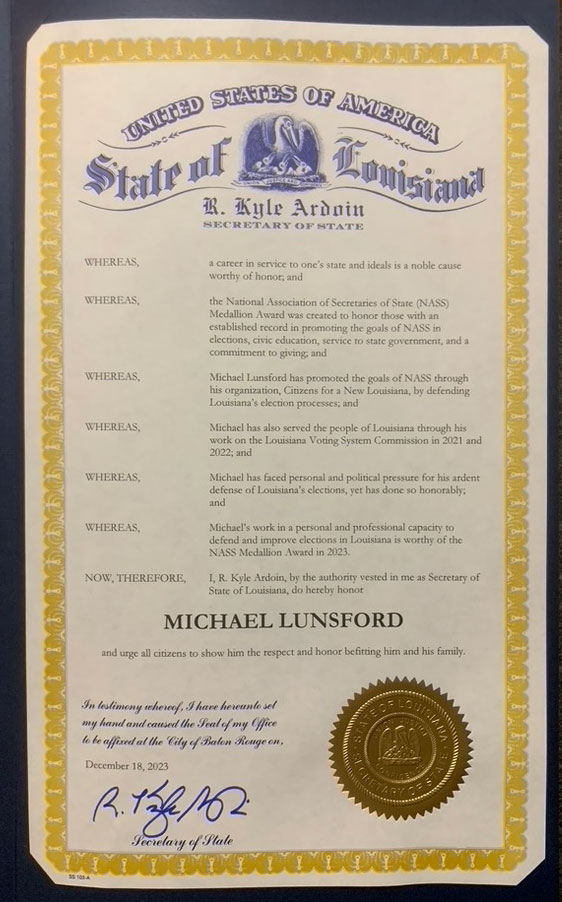 UNITED STATES OF AMERICA
State of Louisiana
R. Kyle Ardoin
SECRETARY OF STATE

WHEREAS, a career in service to one's state and ideals is a noble cause worthy of honor; and

WHEREAS, the National Association of Secretaries of State (NASS) Medallion Award was created to honor those with an established record in promoting the goals of NASS in elections, civic education, service to state government, and a commitment to giving; and

WHEREAS, Michael Lunsford has promoted the goals of NASS through his organization, Citizens for a New Louisiana, by defending Louisiana's election processes; and

WHEREAS, Michael has also served the people of Louisiana through his work on the Louisiana Voting System Commission in 2021 and 2022; and

WHEREAS, Michael has faced personal and political pressure for his ardent defense of Louisiana's elections, yet has done so honorably; and

WHEREAS, Michael's work in a personal and professional capacity to defend and improve elections in Louisiana is worthy of the NASS Medallion Award in 2023.

NOW, THEREFORE, I, R. Kyle Ardoin, by the authority vested in me as Secretary of State of Louisiana, do hereby honor

MICHAEL LUNSFORD

and urge all citizens to show him the respect and honor befitting him and his family.

In testimony whereof, I have hereunto set my hand and caused the Seal of my Office to be affixed at the City of Baton Rouge on,

December 18, 2023

R. Kyle Ardoin

Secretary of State

STATE OF LOUISIANA SECRETARY OF STATE

SS 103-A